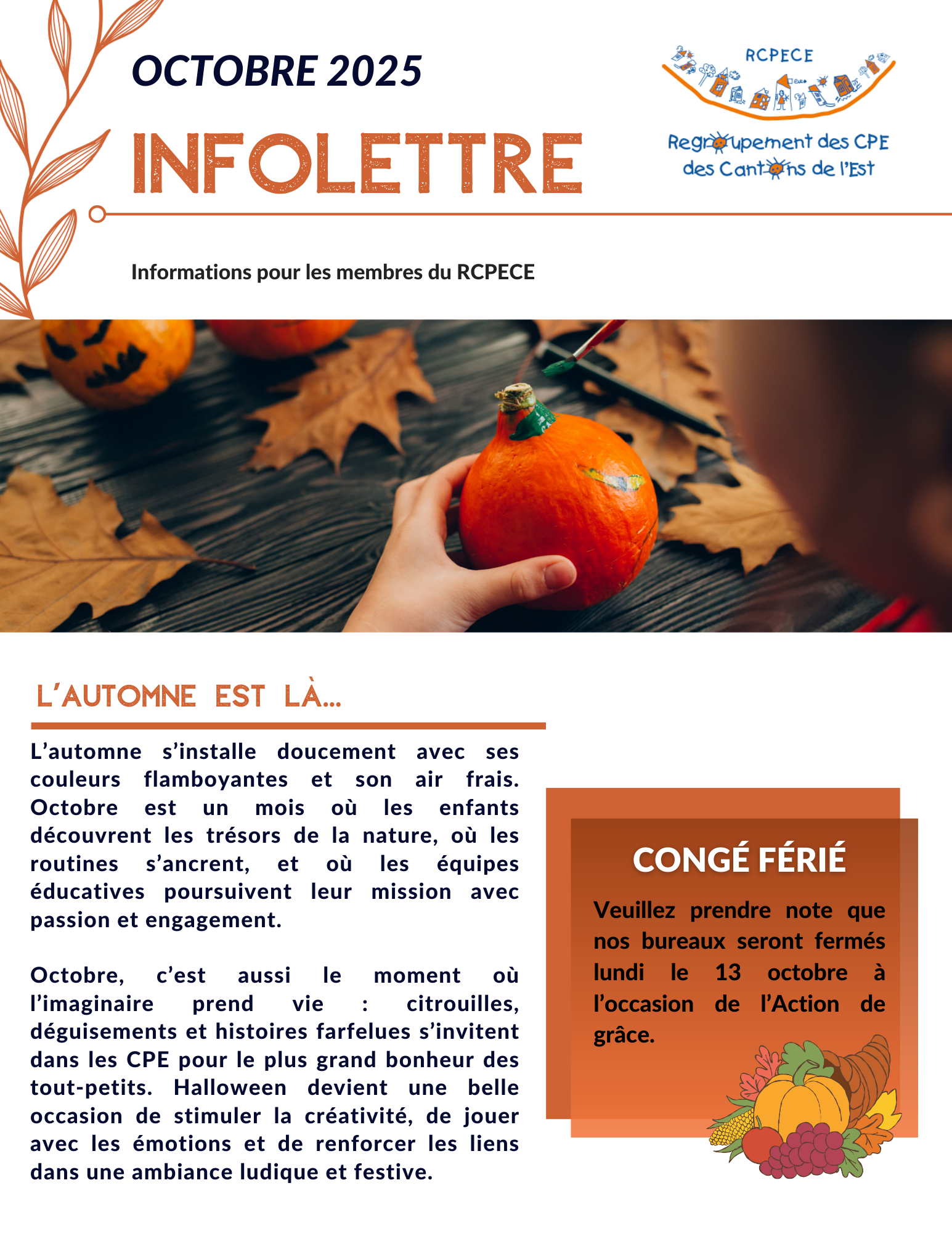 OCTOBRE 2025

INFOLETTRE

RCPECE

Regroupement des CPE des Cantons de l'Est

Informations pour les membres du RCPECE

L'AUTOMNE EST LÀ...

L'automne s'installe doucement avec ses couleurs flamboyantes et son air frais. Octobre est un mois où les enfants découvrent les trésors de la nature, où les routines s'ancrent, et où les équipes éducatives poursuivent leur mission avec passion et engagement.

Octobre, c'est aussi le moment où l'imaginaire prend vie : citrouilles, déguisements et histoires farfelues s'invitent dans les CPE pour le plus grand bonheur des tout-petits. Halloween devient une belle occasion de stimuler la créativité, de jouer avec les émotions et de renforcer les liens dans une ambiance ludique et festive.

CONGÉ FÉRIÉ

Veuillez prendre note que nos bureaux seront fermés lundi le 13 octobre à l'occasion de l'Action de grâce.